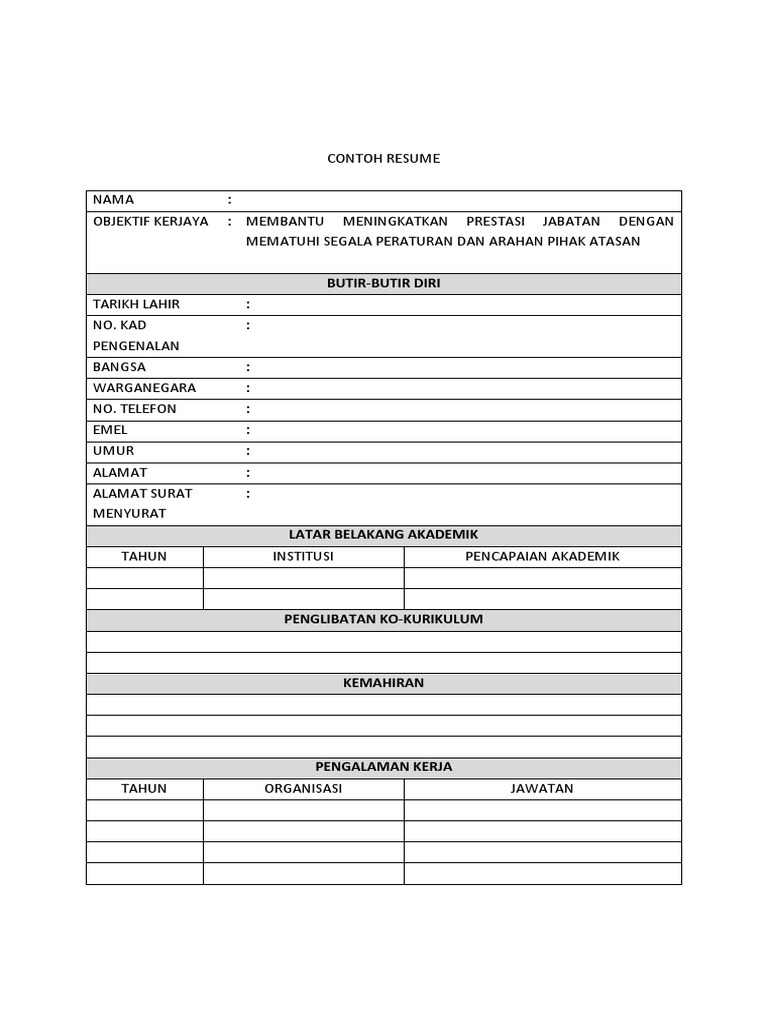 CONTOH RESUME

NAMA :
OBJEKTIF KERJAYA : MEMBANTU MENINGKATKAN PRESTASI JABATAN DENGAN MEMATUHI SEGALA PERATURAN DAN ARAHAN PIHAK ATASAN

BUTIR-BUTIR DIRI

TARIKH LAHIR :
NO. KAD PENGENALAN :
BANGSA :
WARGANEGARA :
NO. TELEFON :
EMEL :
UMUR :
ALAMAT :
ALAMAT SURAT MENYURAT :

LATAR BELAKANG AKADEMIK

| TAHUN | INSTITUSI | PENCAPAIAN AKADEMIK |
|---|---|---|
| | | |
| | | |

PENGLIBATAN KO-KURIKULUM

KEMAHIRAN

PENGALAMAN KERJA

| TAHUN | ORGANISASI | JAWATAN |
|---|---|---|
| | | |
| | | |
| | | |
| | | |